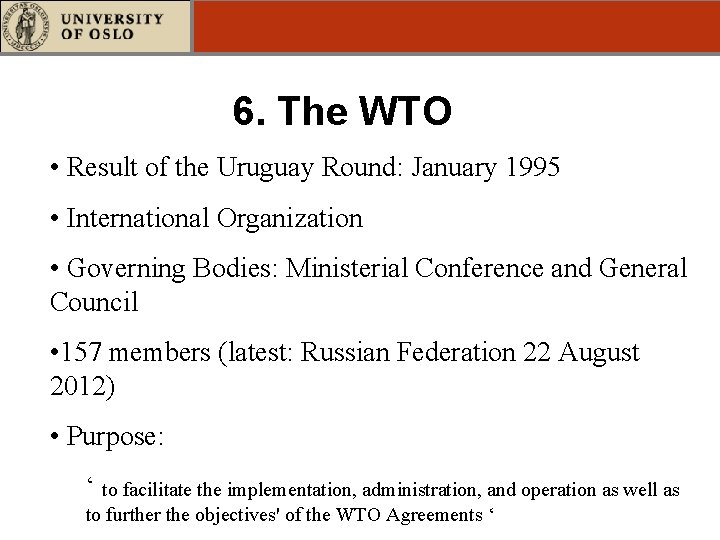 UNIVERSITY OF OSLO

6. The WTO

• Result of the Uruguay Round: January 1995

• International Organization

• Governing Bodies: Ministerial Conference and General Council

•157 members (latest: Russian Federation 22 August 2012)

• Purpose:

‘ to facilitate the implementation, administration, and operation as well as to further the objectives' of the WTO Agreements ‘